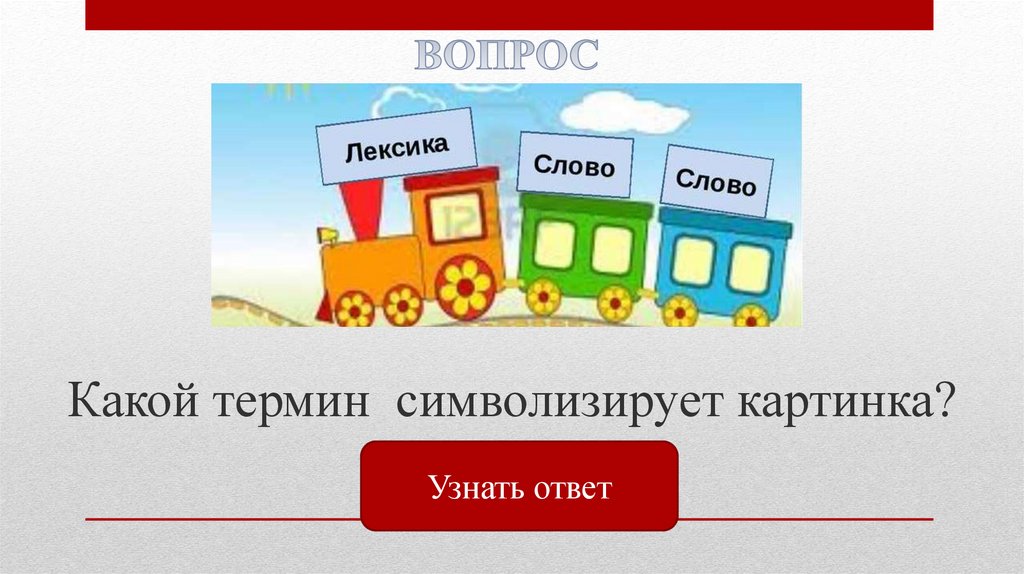 ВОПРОС

Лексика

Слово

Слово

Какой термин символизирует картинка?

Узнать ответ